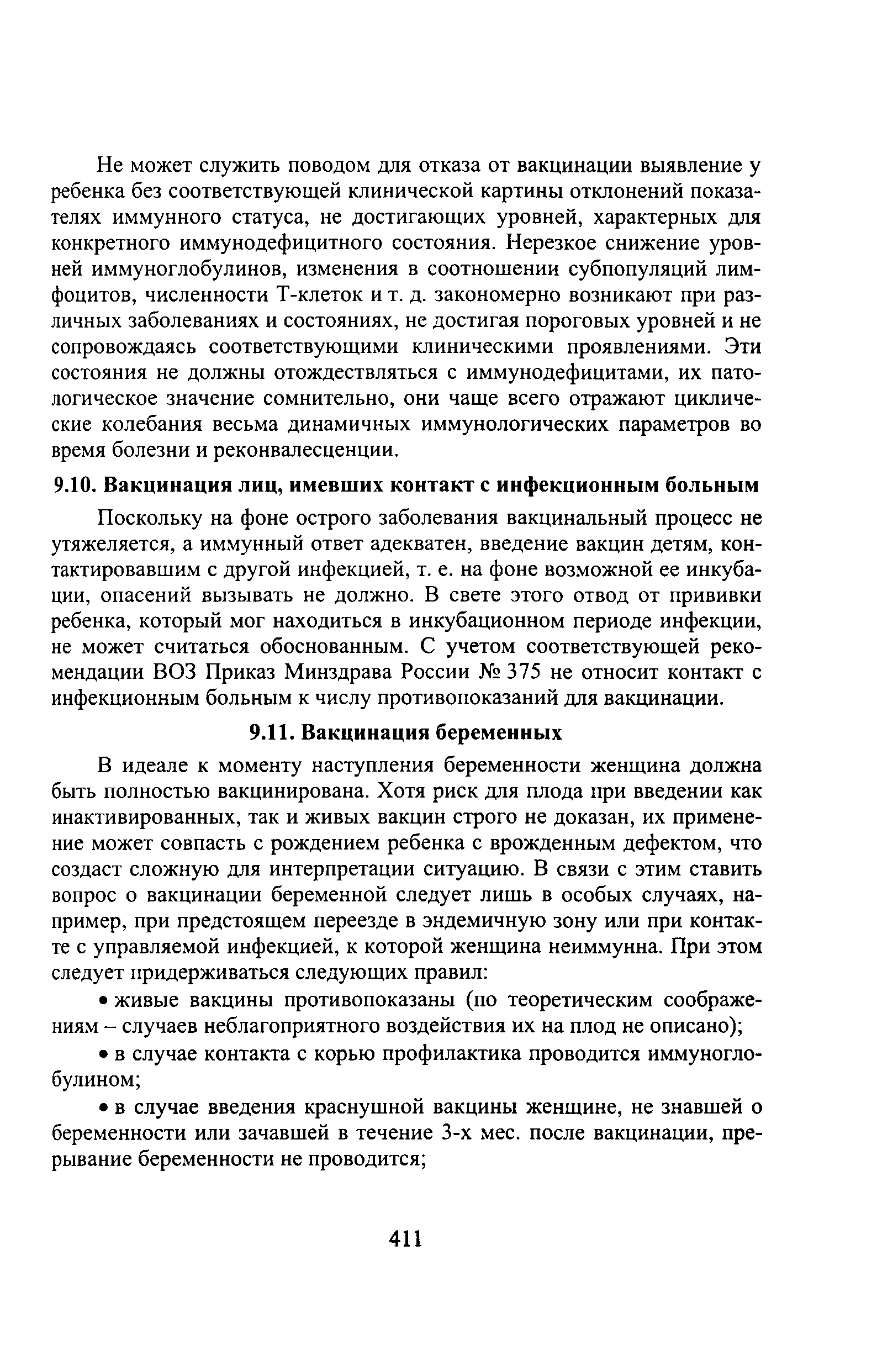 Не может служить поводом для отказа от вакцинации выявление у ребенка без соответствующей клинической картины отклонений показателях иммунного статуса, не достигающих уровней, характерных для конкретного иммунодефицитного состояния. Нерезкое снижение уровней иммуноглобулинов, изменения в соотношении субпопуляций лимфоцитов, численности Т-клеток и т. д. закономерно возникают при различных заболеваниях и состояниях, не достигая пороговых уровней и не сопровождаясь соответствующими клиническими проявлениями. Эти состояния не должны отождествляться с иммунодефицитами, их патологическое значение сомнительно, они чаще всего отражают циклические колебания весьма динамичных иммунологических параметров во время болезни и реконвалесценции.

9.10. Вакцинация лиц, имевших контакт с инфекционным больным

Поскольку на фоне острого заболевания вакцинальный процесс не утяжеляется, а иммунный ответ адекватен, введение вакцин детям, контактировавшим с другой инфекцией, т. е. на фоне возможной ее инкубации, опасений вызывать не должно. В свете этого отвод от прививки ребенка, который мог находиться в инкубационном периоде инфекции, не может считаться обоснованным. С учетом соответствующей рекомендации ВОЗ Приказ Минздрава России № 375 не относит контакт с инфекционным больным к числу противопоказаний для вакцинации.

9.11. Вакцинация беременных

В идеале к моменту наступления беременности женщина должна быть полностью вакцинирована. Хотя риск для плода при введении как инактивированных, так и живых вакцин строго не доказан, их применение может совпасть с рождением ребенка с врожденным дефектом, что создаст сложную для интерпретации ситуацию. В связи с этим ставить вопрос о вакцинации беременной следует лишь в особых случаях, например, при предстоящем переезде в эндемичную зону или при контакте с управляемой инфекцией, к которой женщина неиммунна. При этом следует придерживаться следующих правил:

• живые вакцины противопоказаны (по теоретическим соображениям – случаев неблагоприятного воздействия их на плод не описано);

• в случае контакта с корью профилактика проводится иммуноглобулином;

• в случае введения краснушной вакцины женщине, не знавшей о беременности или зачавшей в течение 3-х мес. после вакцинации, прерывание беременности не проводится;

411